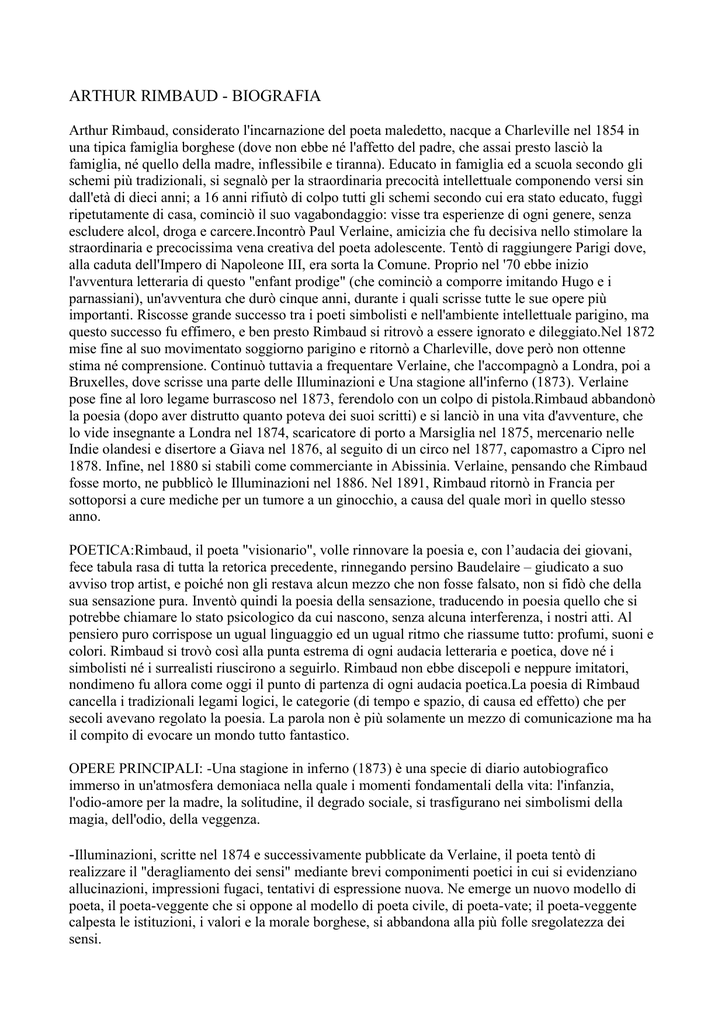 ARTHUR RIMBAUD - BIOGRAFIA

Arthur Rimbaud, considerato l'incarnazione del poeta maledetto, nacque a Charleville nel 1854 in una tipica famiglia borghese (dove non ebbe né l'affetto del padre, che assai presto lasciò la famiglia, né quello della madre, inflessibile e tiranna). Educato in famiglia ed a scuola secondo gli schemi più tradizionali, si segnalò per la straordinaria precocità intellettuale componendo versi sin dall'età di dieci anni; a 16 anni rifiutò di colpo tutti gli schemi secondo cui era stato educato, fuggì ripetutamente di casa, cominciò il suo vagabondaggio: visse tra esperienze di ogni genere, senza escludere alcol, droga e carcere.Incontrò Paul Verlaine, amicizia che fu decisiva nello stimolare la straordinaria e precocissima vena creativa del poeta adolescente. Tentò di raggiungere Parigi dove, alla caduta dell'Impero di Napoleone III, era sorta la Comune. Proprio nel '70 ebbe inizio l'avventura letteraria di questo "enfant prodige" (che cominciò a comporre imitando Hugo e i parnassiani), un'avventura che durò cinque anni, durante i quali scrisse tutte le sue opere più importanti. Riscosse grande successo tra i poeti simbolisti e nell'ambiente intellettuale parigino, ma questo successo fu effimero, e ben presto Rimbaud si ritrovò a essere ignorato e dileggiato.Nel 1872 mise fine al suo movimentato soggiorno parigino e ritornò a Charleville, dove però non ottenne stima né comprensione. Continuò tuttavia a frequentare Verlaine, che l'accompagnò a Londra, poi a Bruxelles, dove scrisse una parte delle Illuminazioni e Una stagione all'inferno (1873). Verlaine pose fine al loro legame burrascoso nel 1873, ferendolo con un colpo di pistola.Rimbaud abbandonò la poesia (dopo aver distrutto quanto poteva dei suoi scritti) e si lanciò in una vita d'avventure, che lo vide insegnante a Londra nel 1874, scaricatore di porto a Marsiglia nel 1875, mercenario nelle Indie olandesi e disertore a Giava nel 1876, al seguito di un circo nel 1877, capomastro a Cipro nel 1878. Infine, nel 1880 si stabilì come commerciante in Abissinia. Verlaine, pensando che Rimbaud fosse morto, ne pubblicò le Illuminazioni nel 1886. Nel 1891, Rimbaud ritornò in Francia per sottoporsi a cure mediche per un tumore a un ginocchio, a causa del quale morì in quello stesso anno.

POETICA:Rimbaud, il poeta "visionario", volle rinnovare la poesia e, con l'audacia dei giovani, fece tabula rasa di tutta la retorica precedente, rinnegando persino Baudelaire – giudicato a suo avviso trop artist, e poiché non gli restava alcun mezzo che non fosse falsato, non si fidò che della sua sensazione pura. Inventò quindi la poesia della sensazione, traducendo in poesia quello che si potrebbe chiamare lo stato psicologico da cui nascono, senza alcuna interferenza, i nostri atti. Al pensiero puro corrispose un ugual linguaggio ed un ugual ritmo che riassume tutto: profumi, suoni e colori. Rimbaud si trovò così alla punta estrema di ogni audacia letteraria e poetica, dove né i simbolisti né i surrealisti riuscirono a seguirlo. Rimbaud non ebbe discepoli e neppure imitatori, nondimeno fu allora come oggi il punto di partenza di ogni audacia poetica.La poesia di Rimbaud cancella i tradizionali legami logici, le categorie (di tempo e spazio, di causa ed effetto) che per secoli avevano regolato la poesia. La parola non è più solamente un mezzo di comunicazione ma ha il compito di evocare un mondo tutto fantastico.

OPERE PRINCIPALI: -Una stagione in inferno (1873) è una specie di diario autobiografico immerso in un'atmosfera demoniaca nella quale i momenti fondamentali della vita: l'infanzia, l'odio-amore per la madre, la solitudine, il degrado sociale, si trasfigurano nei simbolismi della magia, dell'odio, della veggenza.

-Illuminazioni, scritte nel 1874 e successivamente pubblicate da Verlaine, il poeta tentò di realizzare il "deragliamento dei sensi" mediante brevi componimenti poetici in cui si evidenziano allucinazioni, impressioni fugaci, tentativi di espressione nuova. Ne emerge un nuovo modello di poeta, il poeta-veggente che si oppone al modello di poeta civile, di poeta-vate; il poeta-veggente calpesta le istituzioni, i valori e la morale borghese, si abbandona alla più folle sregolatezza dei sensi.